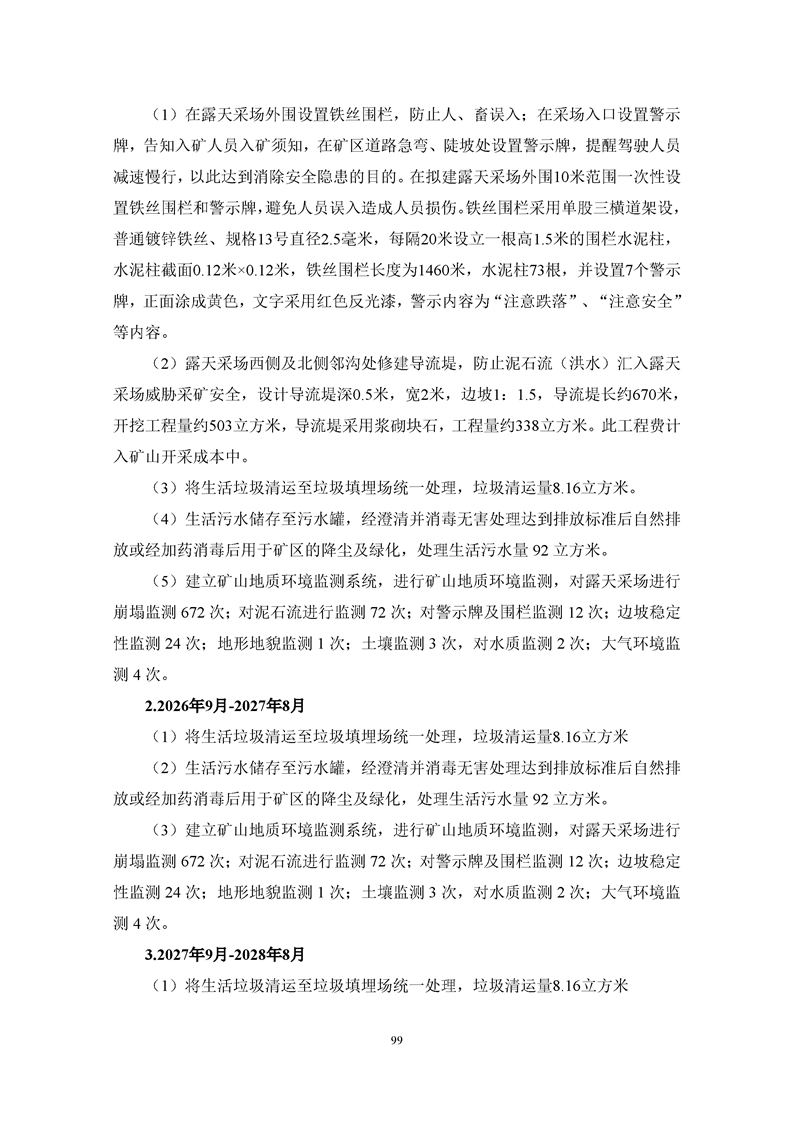 （1）在露天采场外围设置铁丝围栏，防止人、畜误入；在采场入口设置警示牌，告知入矿人员入矿须知，在矿区道路急弯、陡坡处设置警示牌，提醒驾驶人员减速慢行，以此达到消除安全隐患的目的。在拟建露天采场外围10米范围一次性设置铁丝围栏和警示牌，避免人员误入造成人员损伤。铁丝围栏采用单股三横道架设，普通镀锌铁丝、规格13号直径2.5毫米，每隔20米设立一根高1.5米的围栏水泥柱，水泥柱截面0.12米×0.12米，铁丝围栏长度为1460米，水泥柱73根，并设置7个警示牌，正面涂成黄色，文字采用红色反光漆，警示内容为“注意跌落”、“注意安全”等内容。

（2）露天采场西侧及北侧邻沟处修建导流堤，防止泥石流（洪水）汇入露天采场威胁采矿安全，设计导流堤深0.5米，宽2米，边坡1：1.5，导流堤长约670米，开挖工程量约503立方米，导流堤采用浆砌块石，工程量约338立方米。此工程费计入矿山开采成本中。

（3）将生活垃圾清运至垃圾填埋场统一处理，垃圾清运量8.16立方米。

（4）生活污水储存至污水罐，经澄清并消毒无害处理达到排放标准后自然排放或经加药消毒后用于矿区的降尘及绿化，处理生活污水量 92 立方米。

（5）建立矿山地质环境监测系统，进行矿山地质环境监测，对露天采场进行崩塌监测 672 次；对泥石流进行监测 72 次；对警示牌及围栏监测 12 次；边坡稳定性监测 24 次；地形地貌监测 1 次；土壤监测 3 次，对水质监测 2 次；大气环境监测 4 次。

2.2026年9月-2027年8月

（1）将生活垃圾清运至垃圾填埋场统一处理，垃圾清运量8.16立方米

（2）生活污水储存至污水罐，经澄清并消毒无害处理达到排放标准后自然排放或经加药消毒后用于矿区的降尘及绿化，处理生活污水量 92 立方米。

（3）建立矿山地质环境监测系统，进行矿山地质环境监测，对露天采场进行崩塌监测 672 次；对泥石流进行监测 72 次；对警示牌及围栏监测 12 次；边坡稳定性监测 24 次；地形地貌监测 1 次；土壤监测 3 次，对水质监测 2 次；大气环境监测 4 次。

3.2027年9月-2028年8月

（1）将生活垃圾清运至垃圾填埋场统一处理，垃圾清运量8.16立方米

99